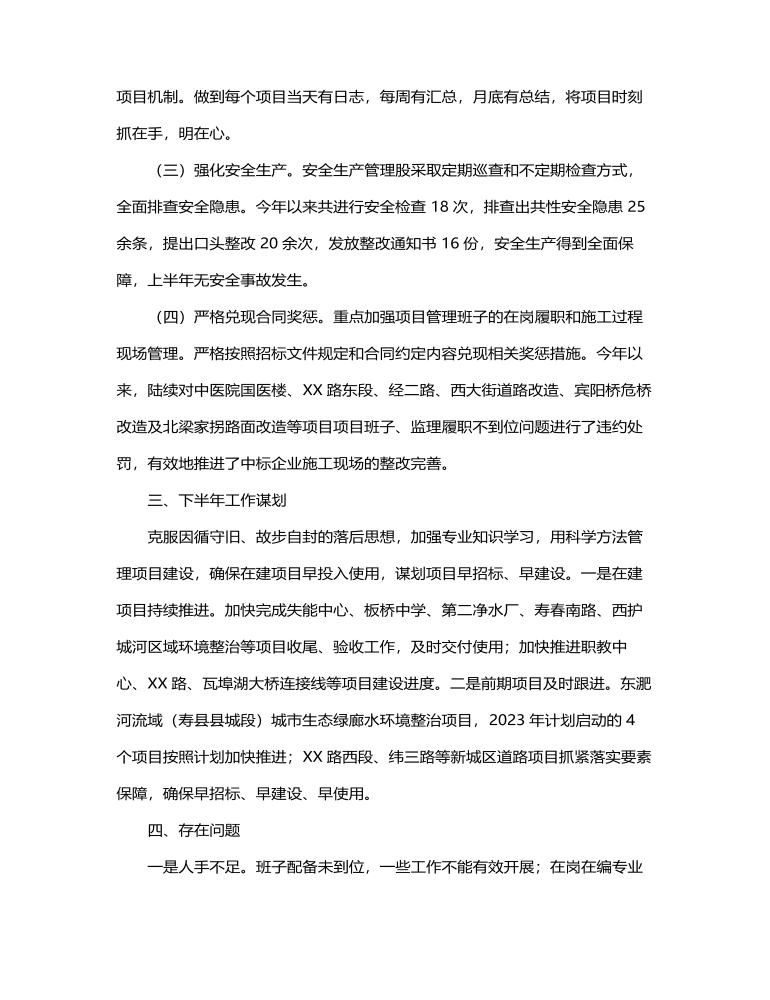 项目机制。做到每个项目当天有日志，每周有汇总，月底有总结，将项目时刻抓在手，明在心。

（三）强化安全生产。安全生产管理股采取定期巡查和不定期检查方式，全面排查安全隐患。今年以来共进行安全检查 18 次，排查出共性安全隐患 25 余条，提出口头整改 20 余次，发放整改通知书 16 份，安全生产得到全面保障，上半年无安全事故发生。

（四）严格兑现合同奖惩。重点加强项目管理班子的在岗履职和施工过程现场管理。严格按照招标文件规定和合同约定内容兑现相关奖惩措施。今年以来，陆续对中医院国医楼、XX 路东段、经二路、西大街道路改造、宾阳桥危桥改造及北梁家拐路面改造等项目项目班子、监理履职不到位问题进行了违约处罚，有效地推进了中标企业施工现场的整改完善。

三、下半年工作谋划

克服因循守旧、故步自封的落后思想，加强专业知识学习，用科学方法管理项目建设，确保在建项目早投入使用，谋划项目早招标、早建设。一是在建项目持续推进。加快完成失能中心、板桥中学、第二净水厂、寿春南路、西护城河区域环境整治等项目收尾、验收工作，及时交付使用；加快推进职教中心、XX 路、瓦埠湖大桥连接线等项目建设进度。二是前期项目及时跟进。东淝河流域（寿县县城段）城市生态绿廊水环境整治项目，2023 年计划启动的 4 个项目按照计划加快推进；XX 路西段、纬三路等新城区道路项目抓紧落实要素保障，确保早招标、早建设、早使用。

四、存在问题

一是人手不足。班子配备未到位，一些工作不能有效开展；在岗在编专业